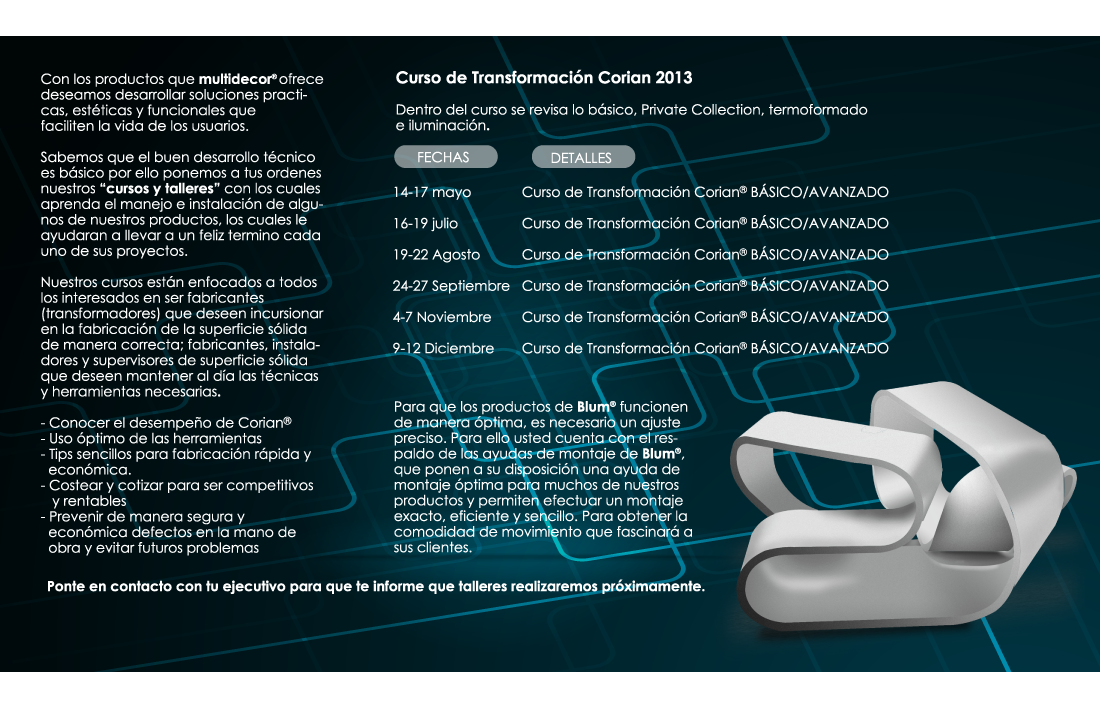 Con los productos que **multidecor®** ofrece deseamos desarrollar soluciones practicas, estéticas y funcionales que faciliten la vida de los usuarios.

Sabemos que el buen desarrollo técnico es básico por ello ponemos a tus ordenes nuestros **"cursos y talleres"** con los cuales aprenda el manejo e instalación de algunos de nuestros productos, los cuales le ayudaran a llevar a un feliz termino cada uno de sus proyectos.

Nuestros cursos están enfocados a todos los interesados en ser fabricantes (transformadores) que deseen incursionar en la fabricación de la superficie sólida de manera correcta; fabricantes, instaladores y supervisores de superficie sólida que deseen mantener al día las técnicas y herramientas necesarias.

- Conocer el desempeño de Corian®
- Uso óptimo de las herramientas
- Tips sencillos para fabricación rápida y económica.
- Costear y cotizar para ser competitivos y rentables
- Prevenir de manera segura y económica defectos en la mano de obra y evitar futuros problemas

**Curso de Transformación Corian 2013**

Dentro del curso se revisa lo básico, Private Collection, termoformado e iluminación.

| FECHAS | DETALLES |
|---|---|
| 14-17 mayo | Curso de Transformación Corian® BÁSICO/AVANZADO |
| 16-19 julio | Curso de Transformación Corian® BÁSICO/AVANZADO |
| 19-22 Agosto | Curso de Transformación Corian® BÁSICO/AVANZADO |
| 24-27 Septiembre | Curso de Transformación Corian® BÁSICO/AVANZADO |
| 4-7 Noviembre | Curso de Transformación Corian® BÁSICO/AVANZADO |
| 9-12 Diciembre | Curso de Transformación Corian® BÁSICO/AVANZADO |

Para que los productos de **Blum®** funcionen de manera óptima, es necesario un ajuste preciso. Para ello usted cuenta con el respaldo de las ayudas de montaje de **Blum®**, que ponen a su disposición una ayuda de montaje óptima para muchos de nuestros productos y permiten efectuar un montaje exacto, eficiente y sencillo. Para obtener la comodidad de movimiento que fascinará a sus clientes.

**Ponte en contacto con tu ejecutivo para que te informe que talleres realizaremos próximamente.**